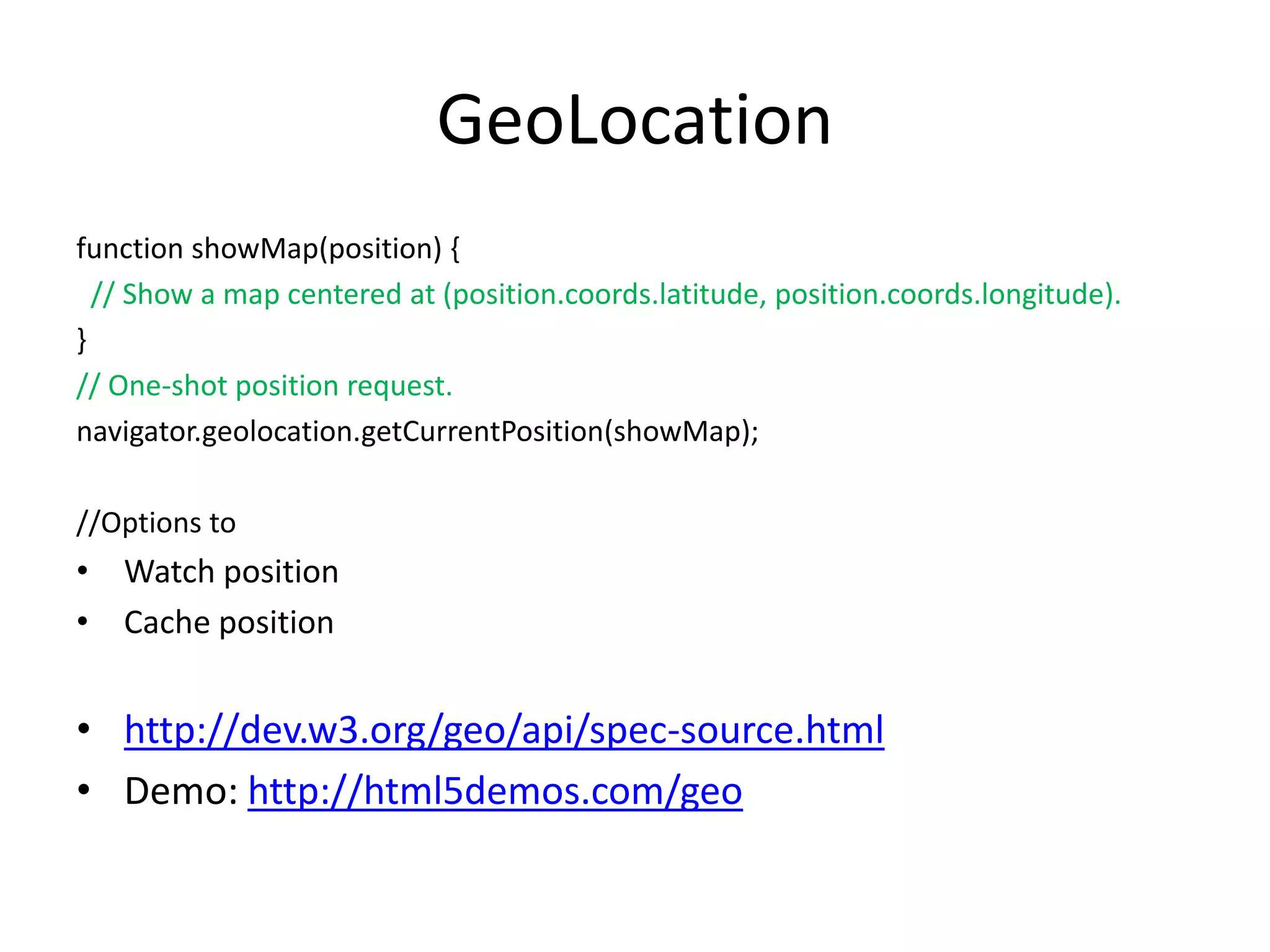 GeoLocation

function showMap(position) {
  // Show a map centered at (position.coords.latitude, position.coords.longitude).
}
// One-shot position request.
navigator.geolocation.getCurrentPosition(showMap);

//Options to
• Watch position
• Cache position

• http://dev.w3.org/geo/api/spec-source.html
• Demo: http://html5demos.com/geo